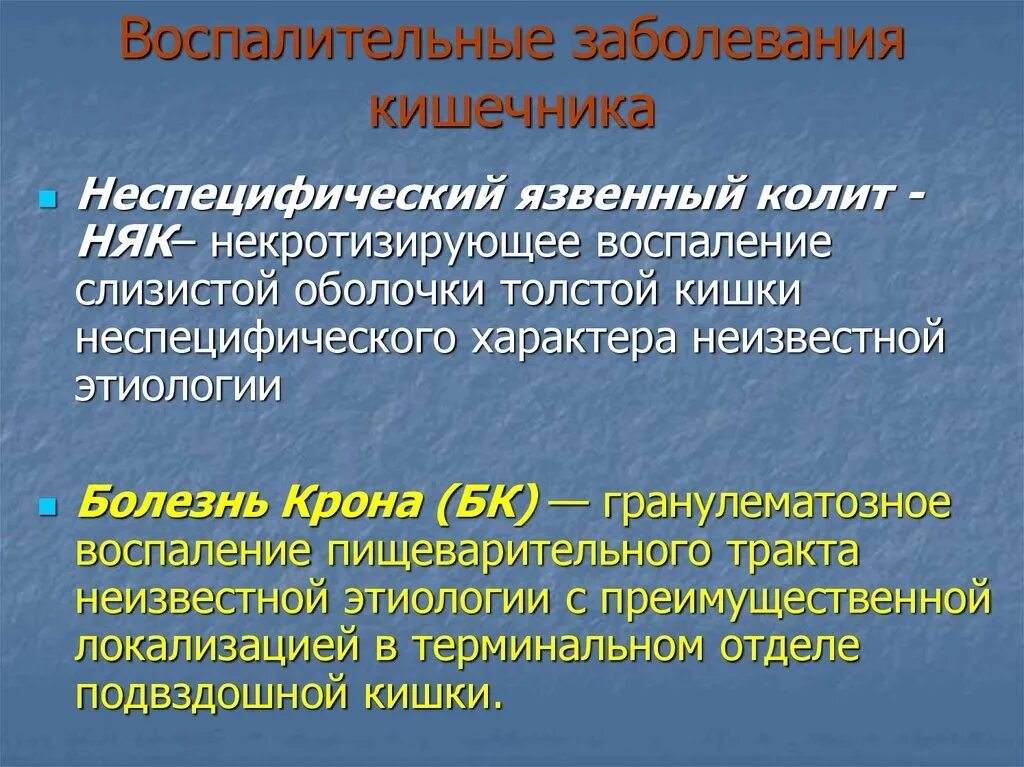 Воспалительные заболевания кишечника

Неспецифический язвенный колит - НЯК– некротизирующее воспаление слизистой оболочки толстой кишки неспецифического характера неизвестной этиологии

Болезнь Крона (БК) — гранулематозное воспаление пищеварительного тракта неизвестной этиологии с преимущественной локализацией в терминальном отделе подвздошной кишки.